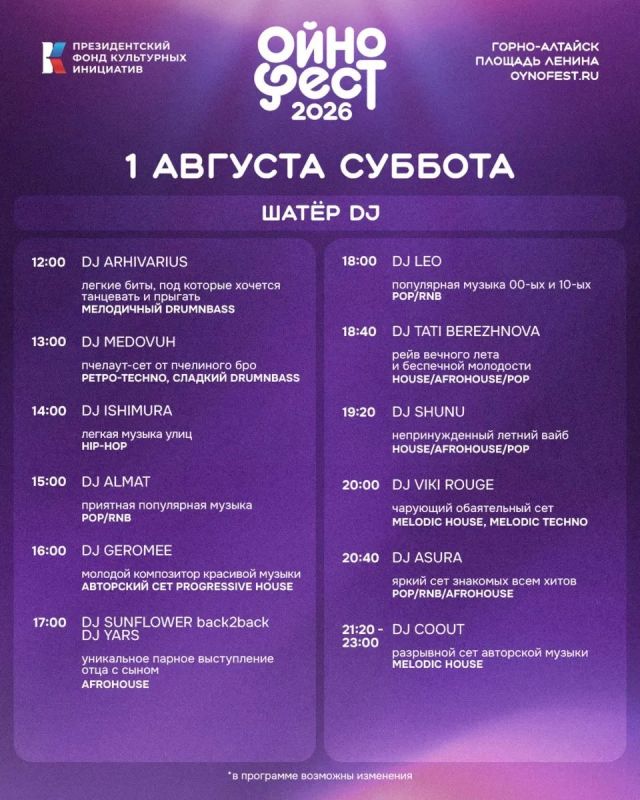 ПРЕЗИДЕНТСКИЙ ФОНД КУЛЬТУРНЫХ ИНИЦИАТИВ

ОЙНО ФЕСТ 2026

ГОРНО-АЛТАЙСК
ПЛОЩАДЬ ЛЕНИНА
OYNOFEST.RU

1 АВГУСТА СУББОТА

ШАТЁР DJ

12:00 DJ ARHIVARIUS
легкие биты, под которые хочется танцевать и прыгать
МЕЛОДИЧНЫЙ DRUMNBASS

13:00 DJ MEDOVUH
пчелаут-сет от пчелиного бро
РЕТРО-TECHNO, СЛАДКИЙ DRUMNBASS

14:00 DJ ISHIMURA
легкая музыка улиц
HIP-HOP

15:00 DJ ALMAT
приятная популярная музыка
POP/RNB

16:00 DJ GEROMEE
молодой композитор красивой музыки
АВТОРСКИЙ СЕТ PROGRESSIVE HOUSE

17:00 DJ SUNFLOWER back2back DJ YARS
уникальное парное выступление отца с сыном
AFROHOUSE

18:00 DJ LEO
популярная музыка 00-ых и 10-ых
POP/RNB

18:40 DJ TATI BEREZHNOVA
рейв вечного лета и беспечной молодости
HOUSE/AFROHOUSE/POP

19:20 DJ SHUNU
непринужденный летний вайб
HOUSE/AFROHOUSE/POP

20:00 DJ VIKI ROUGE
чарующий обаятельный сет
MELODIC HOUSE, MELODIC TECHNO

20:40 DJ ASURA
яркий сет знакомых всем хитов
POP/RNB/AFROHOUSE

21:20 - 23:00 DJ COOUT
разрывной сет авторской музыки
MELODIC HOUSE

*в программе возможны изменения